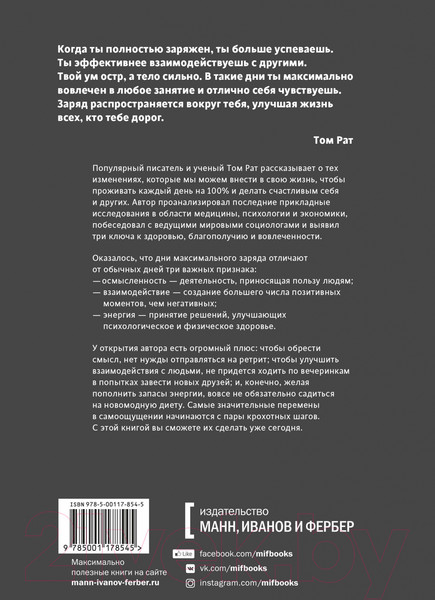 Когда ты полностью заряжен, ты больше успеваешь. Ты эффективнее взаимодействуешь с другими. Твой ум остр, а тело сильно. В такие дни ты максимально вовлечен в любое занятие и отлично себя чувствуешь. Заряд распространяется вокруг тебя, улучшая жизнь всех, кто тебе дорог.

Том Рат

Популярный писатель и ученый Том Рат рассказывает о тех изменениях, которые мы можем внести в свою жизнь, чтобы проживать каждый день на 100% и делать счастливым себя и других. Автор проанализировал последние прикладные исследования в области медицины, психологии и экономики, побеседовал с ведущими мировыми социологами и выявил три ключа к здоровью, благополучию и вовлеченности.

Оказалось, что дни максимального заряда отличают от обычных дней три важных признака:
— осмысленность — деятельность, приносящая пользу людям;
— взаимодействие — создание большего числа позитивных моментов, чем негативных;
— энергия — принятие решений, улучшающих психологическое и физическое здоровье.

У открытия автора есть огромный плюс: чтобы обрести смысл, нет нужды отправляться на ретрит; чтобы улучшить взаимодействия с людьми, не придется ходить по вечеринкам в попытках завести новых друзей; и, конечно, желая пополнить запасы энергии, вовсе не обязательно садиться на новомодную диету. Самые значительные перемены в самоощущении начинаются с пары крохотных шагов. С этой книгой вы сможете их сделать уже сегодня.

ISBN 978-5-00117-854-5

9 785001 178545 >

Максимально полезные книги на сайте mann-ivanov-ferber.ru

издательство
МАНН, ИВАНОВ И ФЕРБЕР

Like facebook.com/mifbooks
vk.com/mifbooks
instagram.com/mifbooks